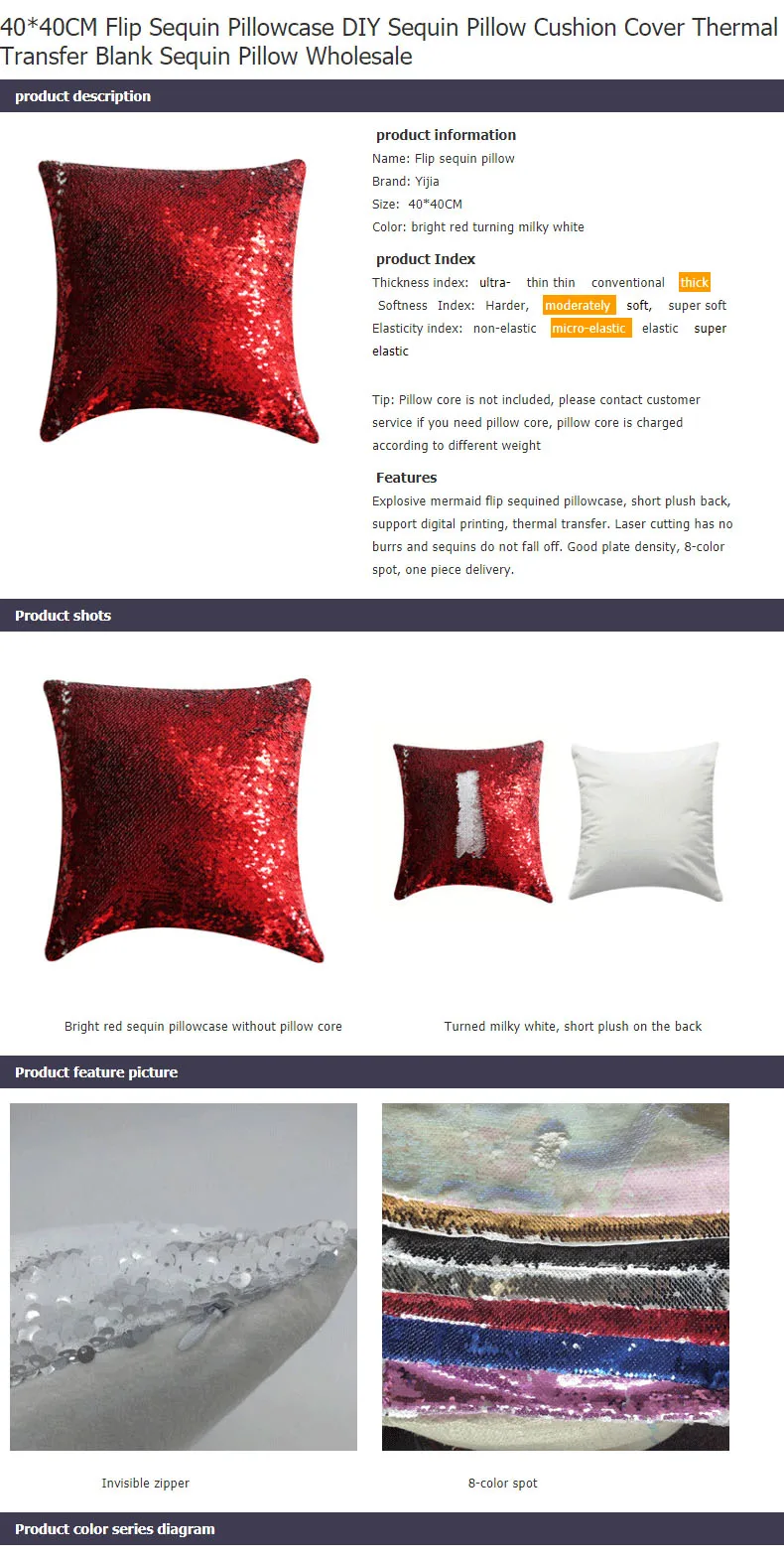 40*40CM Flip Sequin Pillowcase DIY Sequin Pillow Cushion Cover Thermal Transfer Blank Sequin Pillow Wholesale

product description

product information

Name: Flip sequin pillow

Brand: Yijia

Size: 40*40CM

Color: bright red turning milky white

product Index

Thickness index: ultra- thin thin conventional thick

Softness Index: Harder, moderately soft, super soft

Elasticity index: non-elastic micro-elastic elastic super elastic

Tip: Pillow core is not included, please contact customer service if you need pillow core, pillow core is charged according to different weight

Features

Explosive mermaid flip sequined pillowcase, short plush back, support digital printing, thermal transfer. Laser cutting has no burrs and sequins do not fall off. Good plate density, 8-color spot, one piece delivery.

Product shots

Bright red sequin pillowcase without pillow core

Turned milky white, short plush on the back

Product feature picture

Invisible zipper

8-color spot

Product color series diagram